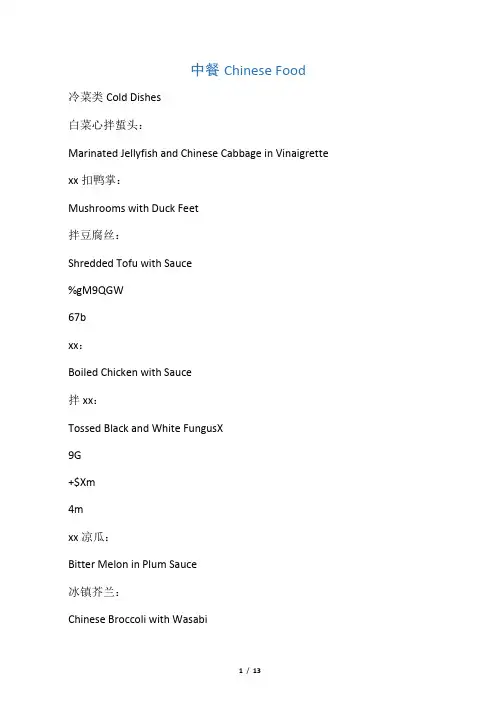 中餐 Chinese Food

冷菜类 Cold Dishes

白菜心拌蜇头：

Marinated Jellyfish and Chinese Cabbage in Vinaigrette

xx 扣鸭掌：

Mushrooms with Duck Feet

拌豆腐丝：

Shredded Tofu with Sauce

%gM9QGW

67b

xx：

Boiled Chicken with Sauce

拌 xx：

Tossed Black and White FungusX

9G

+$Xm

4m

xx 凉瓜：

Bitter Melon in Plum Sauce

冰镇芥兰：

Chinese Broccoli with Wasabi

1 / 13